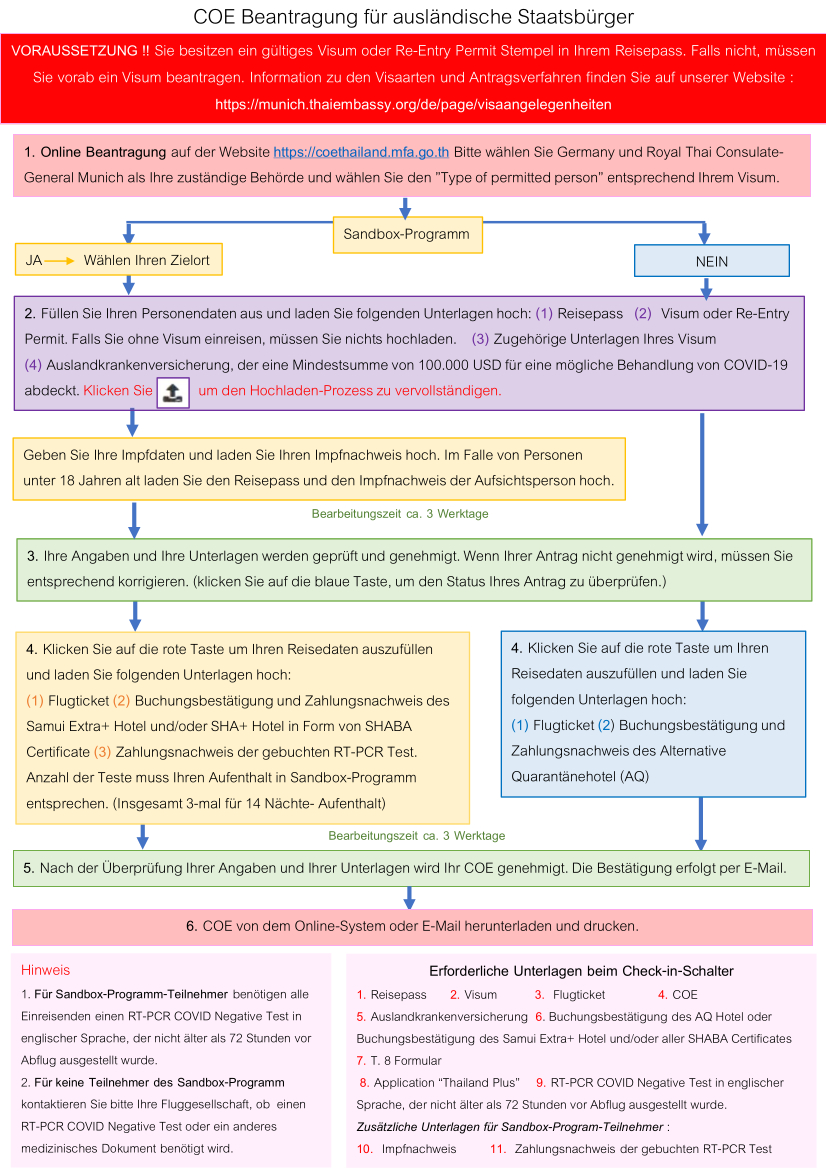 COE Beantragung für ausländische Staatsbürger

VORAUSSETZUNG !! Sie besitzen ein gültiges Visum oder Re-Entry Permit Stempel in Ihrem Reisepass. Falls nicht, müssen Sie vorab ein Visum beantragen. Information zu den Visaarten und Antragsverfahren finden Sie auf unserer Website : https://munich.thaiembassy.org/de/page/visaangelegenheiten

1. Online Beantragung auf der Website https://coethailand.mfa.go.th Bitte wählen Sie Germany und Royal Thai Consulate-General Munich als Ihre zuständige Behörde und wählen Sie den "Type of permitted person" entsprechend Ihrem Visum.

Sandbox-Programm

JA Wählen Ihren Zielort

NEIN

2. Füllen Sie Ihren Personendaten aus und laden Sie folgenden Unterlagen hoch: (1) Reisepass (2) Visum oder Re-Entry Permit. Falls Sie ohne Visum einreisen, müssen Sie nichts hochladen. (3) Zugehörige Unterlagen Ihres Visum (4) Auslandkrankenversicherung, der eine Mindestsumme von 100.000 USD für eine mögliche Behandlung von COVID-19 abdeckt. Klicken Sie um den Hochladen-Prozess zu vervollständigen.

Geben Sie Ihre Impfdaten und laden Sie Ihren Impfnachweis hoch. Im Falle von Personen unter 18 Jahren alt laden Sie den Reisepass und den Impfnachweis der Aufsichtsperson hoch.

Bearbeitungszeit ca. 3 Werktage

3. Ihre Angaben und Ihre Unterlagen werden geprüft und genehmigt. Wenn Ihrer Antrag nicht genehmigt wird, müssen Sie entsprechend korrigieren. (klicken Sie auf die blaue Taste, um den Status Ihres Antrag zu überprüfen.)

4. Klicken Sie auf die rote Taste um Ihren Reisedaten auszufüllen und laden Sie folgenden Unterlagen hoch:
(1) Flugticket (2) Buchungsbestätigung und Zahlungsnachweis des Samui Extra+ Hotel und/oder SHA+ Hotel in Form von SHABA Certificate (3) Zahlungsnachweis der gebuchten RT-PCR Test. Anzahl der Teste muss Ihren Aufenthalt in Sandbox-Programm entsprechen. (Insgesamt 3-mal für 14 Nächte- Aufenthalt)

4. Klicken Sie auf die rote Taste um Ihren Reisedaten auszufüllen und laden Sie folgenden Unterlagen hoch:
(1) Flugticket (2) Buchungsbestätigung und Zahlungsnachweis des Alternative Quarantänehotel (AQ)

Bearbeitungszeit ca. 3 Werktage

5. Nach der Überprüfung Ihrer Angaben und Ihrer Unterlagen wird Ihr COE genehmigt. Die Bestätigung erfolgt per E-Mail.

6. COE von dem Online-System oder E-Mail herunterladen und drucken.

Hinweis
1. Für Sandbox-Programm-Teilnehmer benötigen alle Einreisenden einen RT-PCR COVID Negative Test in englischer Sprache, der nicht älter als 72 Stunden vor Abflug ausgestellt wurde.
2. Für keine Teilnehmer des Sandbox-Programm kontaktieren Sie bitte Ihre Fluggesellschaft, ob einen RT-PCR COVID Negative Test oder ein anderes medizinisches Dokument benötigt wird.

Erforderliche Unterlagen beim Check-in-Schalter
1. Reisepass 2. Visum 3. Flugticket 4. COE
5. Auslandkrankenversicherung 6. Buchungsbestätigung des AQ Hotel oder Buchungsbestätigung des Samui Extra+ Hotel und/oder aller SHABA Certificates
7. T. 8 Formular
8. Application "Thailand Plus" 9. RT-PCR COVID Negative Test in englischer Sprache, der nicht älter als 72 Stunden vor Abflug ausgestellt wurde.
Zusätzliche Unterlagen für Sandbox-Program-Teilnehmer :
10. Impfnachweis 11. Zahlungsnachweis der gebuchten RT-PCR Test